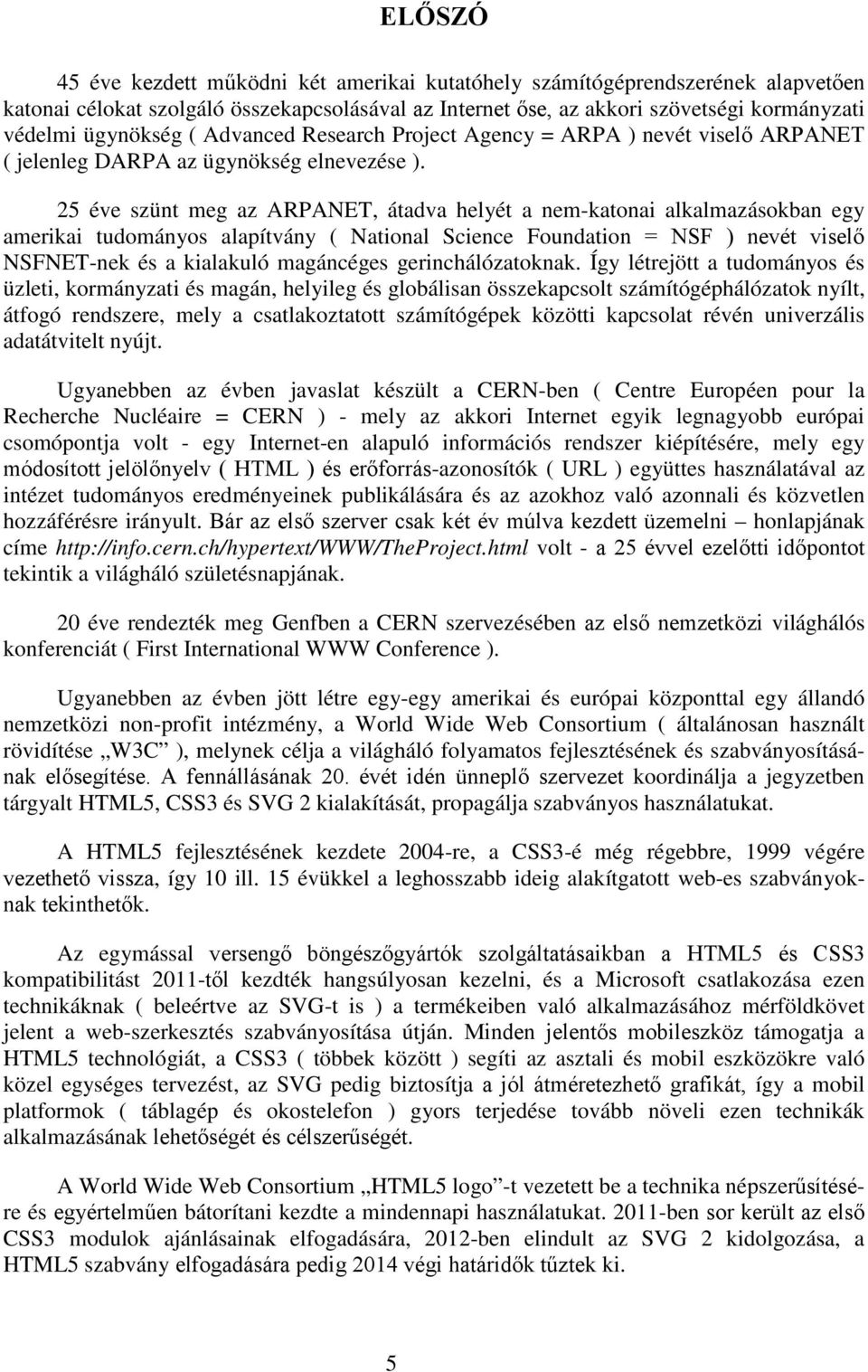 ELŐSZÓ

45 éve kezdett működni két amerikai kutatóhely számítógéprendszerének alapvetően katonai célokat szolgáló összekapcsolásával az Internet őse, az akkori szövetségi kormányzati védelmi ügynökség ( Advanced Research Project Agency = ARPA ) nevét viselő ARPANET ( jelenleg DARPA az ügynökség elnevezése ).

25 éve szünt meg az ARPANET, átadva helyét a nem-katonai alkalmazásokban egy amerikai tudományos alapítvány ( National Science Foundation = NSF ) nevét viselő NSFNET-nek és a kialakuló magáncéges gerinchálózatoknak. Így létrejött a tudományos és üzleti, kormányzati és magán, helyileg és globálisan összekapcsolt számítógéphálózatok nyílt, átfogó rendszere, mely a csatlakoztatott számítógépek közötti kapcsolat révén univerzális adatátvitelt nyújt.

Ugyanebben az évben javaslat készült a CERN-ben ( Centre Européen pour la Recherche Nucléaire = CERN ) - mely az akkori Internet egyik legnagyobb európai csomópontja volt - egy Internet-en alapuló információs rendszer kiépítésére, mely egy módosított jelölőnyelv ( HTML ) és erőforrás-azonosítók ( URL ) együttes használatával az intézet tudományos eredményeinek publikálására és az azokhoz való azonnali és közvetlen hozzáférésre irányult. Bár az első szerver csak két év múlva kezdett üzemelni – honlapjának címe http://info.cern.ch/hypertext/WWW/TheProject.html volt - a 25 évvel ezelőtti időpontot tekintik a világháló születésnapjának.

20 éve rendezték meg Genfben a CERN szervezésében az első nemzetközi világhálós konferenciát ( First International WWW Conference ).

Ugyanebben az évben jött létre egy-egy amerikai és európai központtal egy állandó nemzetközi non-profit intézmény, a World Wide Web Consortium ( általánosan használt rövidítése „W3C” ), melynek célja a világháló folyamatos fejlesztésének és szabványosításának elősegítése. A fennállásának 20. évét idén ünneplő szervezet koordinálja a jegyzetben tárgyalt HTML5, CSS3 és SVG 2 kialakítását, propagálja szabványos használatukat.

A HTML5 fejlesztésének kezdete 2004-re, a CSS3-é még régebbre, 1999 végére vezethető vissza, így 10 ill. 15 évükkel a leghosszabb ideig alakítgatott web-es szabványoknak tekinthetők.

Az egymással versengő böngészőgyártók szolgáltatásaikban a HTML5 és CSS3 kompatibilitást 2011-től kezdték hangsúlyosan kezelni, és a Microsoft csatlakozása ezen technikáknak ( beleértve az SVG-t is ) a termékeiben való alkalmazásához mérföldkövet jelent a web-szerkesztés szabványosítása útján. Minden jelentős mobileszköz támogatja a HTML5 technológiát, a CSS3 ( többek között ) segíti az asztali és mobil eszközökre való közel egységes tervezést, az SVG pedig biztosítja a jól átméretezhető grafikát, így a mobil platformok ( táblagép és okostelefon ) gyors terjedése tovább növeli ezen technikák alkalmazásának lehetőségét és célszerűségét.

A World Wide Web Consortium „HTML5 logo”-t vezetett be a technika népszerűsítésére és egyértelműen bátorítani kezdte a mindennapi használatukat. 2011-ben sor került az első CSS3 modulok ajánlásainak elfogadására, 2012-ben elindult az SVG 2 kidolgozása, a HTML5 szabvány elfogadására pedig 2014 végi határidők tűztek ki.

5